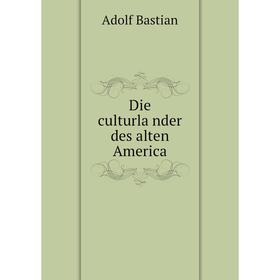 Adolf Bastian

Die culturla nder des alten America